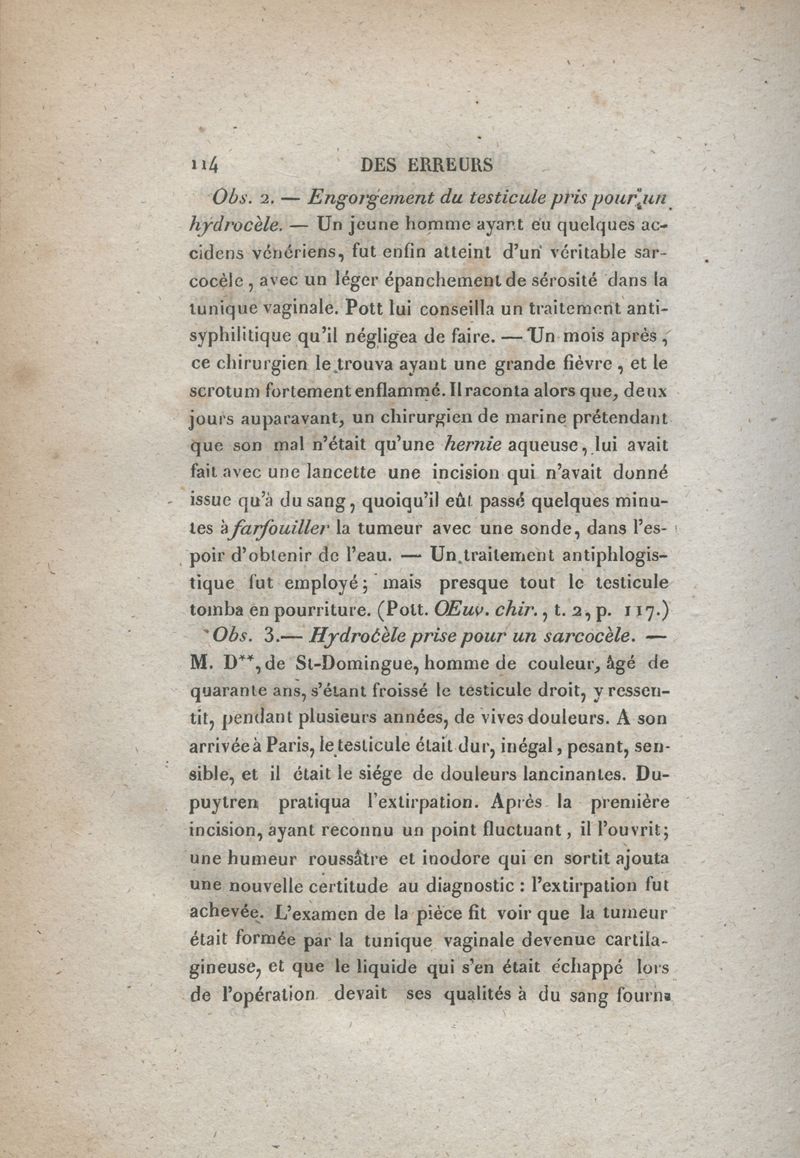 114 DES ERREURS

Obs. 2. — Engorgement du testicule pris pour un hydrocèle. — Un jeune homme ayant eu quelques accidens vénériens, fut enfin atteint d'un véritable sarcocèle, avec un léger épanchement de sérosité dans la tunique vaginale. Pott lui conseilla un traitement antisyphilitique qu'il négligea de faire. — Un mois après, ce chirurgien le trouva ayant une grande fièvre, et le scrotum fortement enflammé. Il raconta alors que, deux jours auparavant, un chirurgien de marine prétendant que son mal n'était qu'une hernie aqueuse, lui avait fait avec une lancette une incision qui n'avait donné issue qu'à du sang, quoiqu'il eût passé quelques minutes à farfouiller la tumeur avec une sonde, dans l'espoir d'obtenir de l'eau. — Un traitement antiphlogistique fut employé; mais presque tout le testicule tomba en pourriture. (Pott. Œuv. chir., t. 2, p. 117.)

Obs. 3.— Hydrocèle prise pour un sarcocèle. — M. D**, de St-Domingue, homme de couleur, âgé de quarante ans, s'étant froissé le testicule droit, y ressentit, pendant plusieurs années, de vives douleurs. A son arrivée à Paris, le testicule était dur, inégal, pesant, sensible, et il était le siége de douleurs lancinantes. Dupuytren pratiqua l'extirpation. Après la première incision, ayant reconnu un point fluctuant, il l'ouvrit; une humeur roussâtre et inodore qui en sortit ajouta une nouvelle certitude au diagnostic : l'extirpation fut achevée. L'examen de la pièce fit voir que la tumeur était formée par la tunique vaginale devenue cartilagineuse, et que le liquide qui s'en était échappé lors de l'opération devait ses qualités à du sang fourni